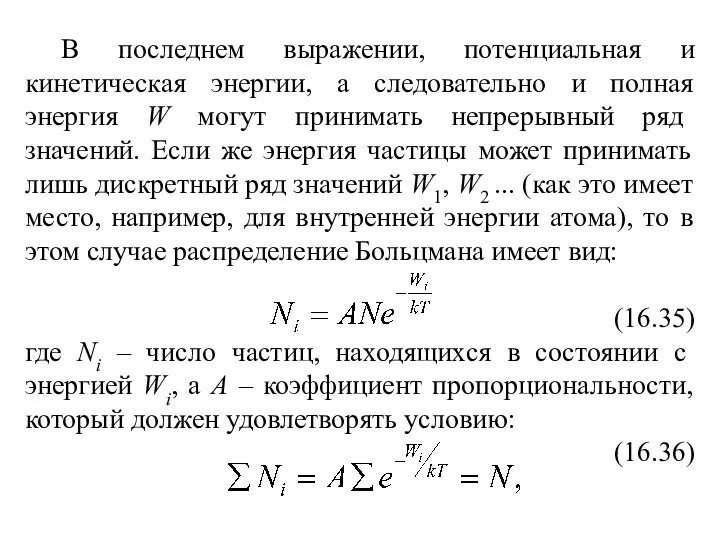 В последнем выражении, потенциальная и кинетическая энергии, а следовательно и полная энергия $W$ могут принимать непрерывный ряд значений. Если же энергия частицы может принимать лишь дискретный ряд значений $W_1$, $W_2$ ... (как это имеет место, например, для внутренней энергии атома), то в этом случае распределение Больцмана имеет вид:

$N_i = ANe^{-\frac{W_i}{kT}}$ (16.35)

где $N_i$ – число частиц, находящихся в состоянии с энергией $W_i$, а $A$ – коэффициент пропорциональности, который должен удовлетворять условию:

(16.36)

$\sum N_i = A\sum e^{-W_i/kT} = N,$